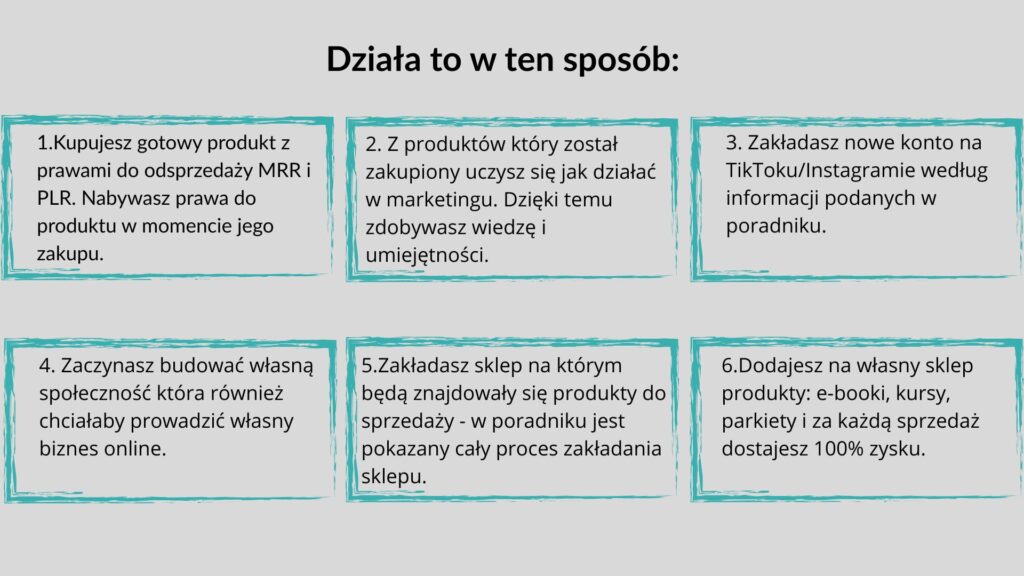 Działa to w ten sposób:

1.Kupujesz gotowy produkt z prawami do odsprzedaży MRR i PLR. Nabywasz prawa do produktu w momencie jego zakupu.

2. Z produktów który został zakupiony uczysz się jak działać w marketingu. Dzięki temu zdobywasz wiedzę i umiejętności.

3. Zakładasz nowe konto na TikToku/Instagramie według informacji podanych w poradniku.

4. Zaczynasz budować własną społeczność która również chciałaby prowadzić własny biznes online.

5.Zakładasz sklep na którym będą znajdowały się produkty do sprzedaży - w poradniku jest pokazany cały proces zakładania sklepu.

6.Dodajesz na własny sklep produkty: e-booki, kursy, parkiety i za każdą sprzedaż dostajesz 100% zysku.